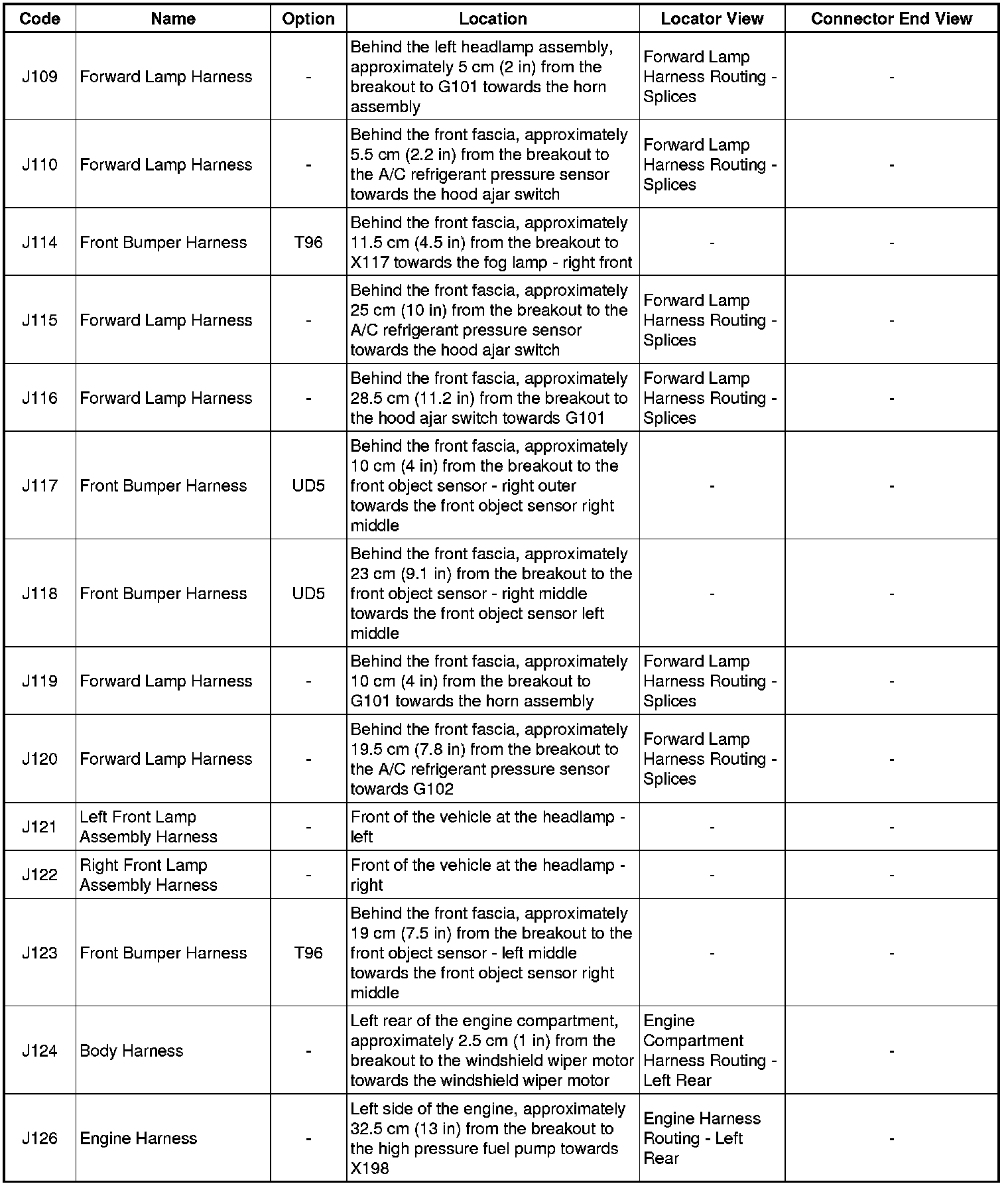 | Code | Name | Option | Location | Locator View | Connector End View |
|---|---|---|---|---|---|
| J109 | Forward Lamp Harness | - | Behind the left headlamp assembly, approximately 5 cm (2 in) from the breakout to G101 towards the horn assembly | Forward Lamp Harness Routing - Splices | - |
| J110 | Forward Lamp Harness | - | Behind the front fascia, approximately 5.5 cm (2.2 in) from the breakout to the A/C refrigerant pressure sensor towards the hood ajar switch | Forward Lamp Harness Routing - Splices | - |
| J114 | Front Bumper Harness | T96 | Behind the front fascia, approximately 11.5 cm (4.5 in) from the breakout to X117 towards the fog lamp - right front | - | - |
| J115 | Forward Lamp Harness | - | Behind the front fascia, approximately 25 cm (10 in) from the breakout to the A/C refrigerant pressure sensor towards the hood ajar switch | Forward Lamp Harness Routing - Splices | - |
| J116 | Forward Lamp Harness | - | Behind the front fascia, approximately 28.5 cm (11.2 in) from the breakout to the hood ajar switch towards G101 | Forward Lamp Harness Routing - Splices | - |
| J117 | Front Bumper Harness | UD5 | Behind the front fascia, approximately 10 cm (4 in) from the breakout to the front object sensor - right outer towards the front object sensor right middle | - | - |
| J118 | Front Bumper Harness | UD5 | Behind the front fascia, approximately 23 cm (9.1 in) from the breakout to the front object sensor - right middle towards the front object sensor left middle | - | - |
| J119 | Forward Lamp Harness | - | Behind the front fascia, approximately 10 cm (4 in) from the breakout to G101 towards the horn assembly | Forward Lamp Harness Routing - Splices | - |
| J120 | Forward Lamp Harness | - | Behind the front fascia, approximately 19.5 cm (7.8 in) from the breakout to the A/C refrigerant pressure sensor towards G102 | Forward Lamp Harness Routing - Splices | - |
| J121 | Left Front Lamp Assembly Harness | - | Front of the vehicle at the headlamp - left | - | - |
| J122 | Right Front Lamp Assembly Harness | - | Front of the vehicle at the headlamp - right | - | - |
| J123 | Front Bumper Harness | T96 | Behind the front fascia, approximately 19 cm (7.5 in) from the breakout to the front object sensor - left middle towards the front object sensor right middle | - | - |
| J124 | Body Harness | - | Left rear of the engine compartment, approximately 2.5 cm (1 in) from the breakout to the windshield wiper motor towards the windshield wiper motor | Engine Compartment Harness Routing - Left Rear | - |
| J126 | Engine Harness | - | Left side of the engine, approximately 32.5 cm (13 in) from the breakout to the high pressure fuel pump towards X198 | Engine Harness Routing - Left Rear | - |